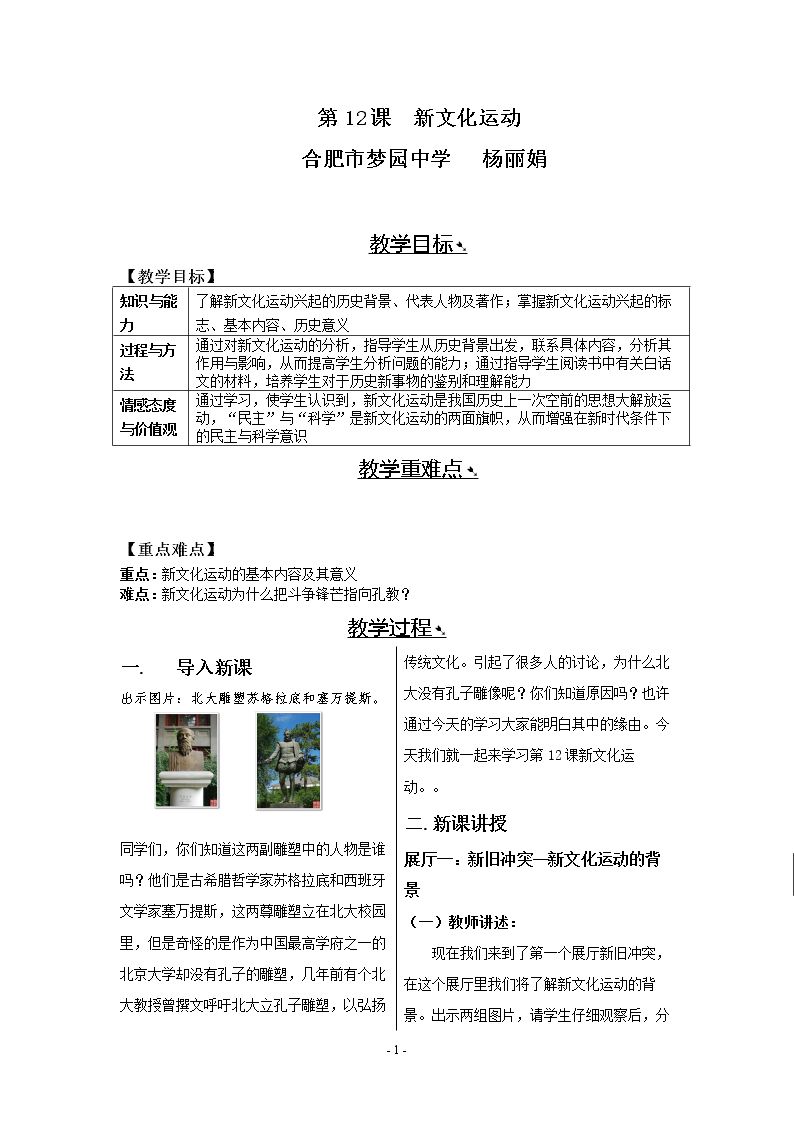 第12课 新文化运动

合肥市梦园中学 杨丽娟

教学目标

【教学目标】

| 知识与能力 | 了解新文化运动兴起的历史背景、代表人物及著作；掌握新文化运动兴起的标志、基本内容、历史意义 |
|---|---|
| 过程与方法 | 通过对新文化运动的分析，指导学生从历史背景出发，联系具体内容，分析其作用与影响，从而提高学生分析问题的能力；通过指导学生阅读书中有关白话文的材料，培养学生对于历史新事物的鉴别和理解能力 |
| 情感态度与价值观 | 通过学习，使学生认识到，新文化运动是我国历史上一次空前的思想大解放运动，“民主”与“科学”是新文化运动的两面旗帜，从而增强在新时代条件下的民主与科学意识 |

教学重难点

【重点难点】

重点：新文化运动的基本内容及其意义

难点：新文化运动为什么把斗争锋芒指向孔教？

教学过程

一. 导入新课

出示图片：北大雕塑苏格拉底和塞万提斯。

同学们，你们知道这两副雕塑中的人物是谁吗？他们是古希腊哲学家苏格拉底和西班牙文学家塞万提斯，这两尊雕塑立在北大校园里，但是奇怪的是作为中国最高学府之一的北京大学却没有孔子的雕塑，几年前有个北大教授曾撰文呼吁北大立孔子雕塑，以弘扬传统文化。引起了很多人的讨论，为什么北大没有孔子雕像呢？你们知道原因吗？也许通过今天的学习大家能明白其中的缘由。今天我们就一起来学习第12课新文化运动。。

二. 新课讲授

展厅一：新旧冲突—新文化运动的背景

（一）教师讲述：

现在我们来到了第一个展厅新旧冲突，在这个展厅里我们将了解新文化运动的背景。出示两组图片，请学生仔细观察后，分

- 1 -